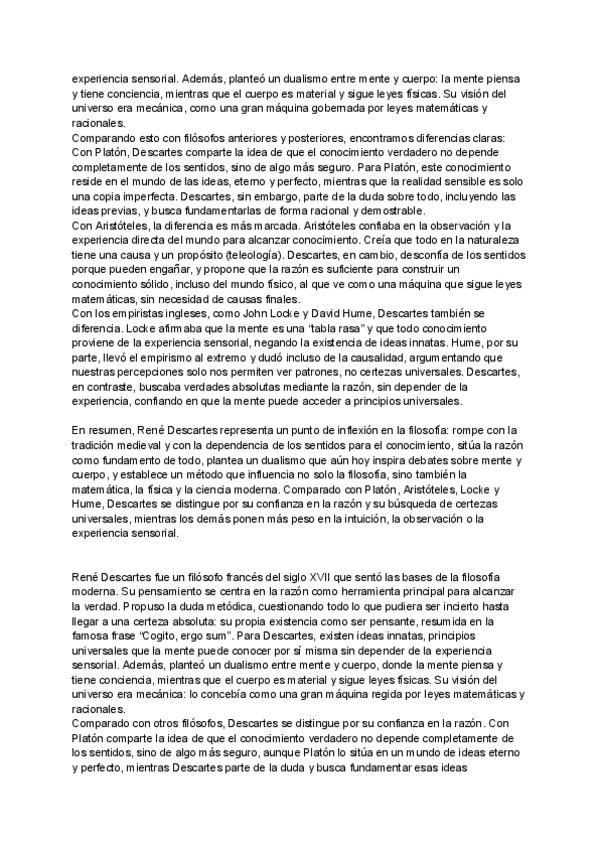 experiencia sensorial. Además, planteó un dualismo entre mente y cuerpo: la mente piensa y tiene conciencia, mientras que el cuerpo es material y sigue leyes físicas. Su visión del universo era mecánica, como una gran máquina gobernada por leyes matemáticas y racionales.
Comparando esto con filósofos anteriores y posteriores, encontramos diferencias claras:
Con Platón, Descartes comparte la idea de que el conocimiento verdadero no depende completamente de los sentidos, sino de algo más seguro. Para Platón, este conocimiento reside en el mundo de las ideas, eterno y perfecto, mientras que la realidad sensible es solo una copia imperfecta. Descartes, sin embargo, parte de la duda sobre todo, incluyendo las ideas previas, y busca fundamentarlas de forma racional y demostrable.
Con Aristóteles, la diferencia es más marcada. Aristóteles confiaba en la observación y la experiencia directa del mundo para alcanzar conocimiento. Creía que todo en la naturaleza tiene una causa y un propósito (teleología). Descartes, en cambio, desconfía de los sentidos porque pueden engañar, y propone que la razón es suficiente para construir un conocimiento sólido, incluso del mundo físico, al que ve como una máquina que sigue leyes matemáticas, sin necesidad de causas finales.
Con los empiristas ingleses, como John Locke y David Hume, Descartes también se diferencia. Locke afirmaba que la mente es una "tabla rasa" y que todo conocimiento proviene de la experiencia sensorial, negando la existencia de ideas innatas. Hume, por su parte, llevó el empirismo al extremo y dudó incluso de la causalidad, argumentando que nuestras percepciones solo nos permiten ver patrones, no certezas universales. Descartes, en contraste, buscaba verdades absolutas mediante la razón, sin depender de la experiencia, confiando en que la mente puede acceder a principios universales.

En resumen, René Descartes representa un punto de inflexión en la filosofía: rompe con la tradición medieval y con la dependencia de los sentidos para el conocimiento, sitúa la razón como fundamento de todo, plantea un dualismo que aún hoy inspira debates sobre mente y cuerpo, y establece un método que influencia no solo la filosofía, sino también la matemática, la física y la ciencia moderna. Comparado con Platón, Aristóteles, Locke y Hume, Descartes se distingue por su confianza en la razón y su búsqueda de certezas universales, mientras los demás ponen más peso en la intuición, la observación o la experiencia sensorial.

René Descartes fue un filósofo francés del siglo XVII que sentó las bases de la filosofía moderna. Su pensamiento se centra en la razón como herramienta principal para alcanzar la verdad. Propuso la duda metódica, cuestionando todo lo que pudiera ser incierto hasta llegar a una certeza absoluta: su propia existencia como ser pensante, resumida en la famosa frase "Cogito, ergo sum". Para Descartes, existen ideas innatas, principios universales que la mente puede conocer por sí misma sin depender de la experiencia sensorial. Además, planteó un dualismo entre mente y cuerpo, donde la mente piensa y tiene conciencia, mientras que el cuerpo es material y sigue leyes físicas. Su visión del universo era mecánica: lo concebía como una gran máquina regida por leyes matemáticas y racionales.
Comparado con otros filósofos, Descartes se distingue por su confianza en la razón. Con Platón comparte la idea de que el conocimiento verdadero no depende completamente de los sentidos, sino de algo más seguro, aunque Platón lo sitúa en un mundo de ideas eterno y perfecto, mientras Descartes parte de la duda y busca fundamentar esas ideas